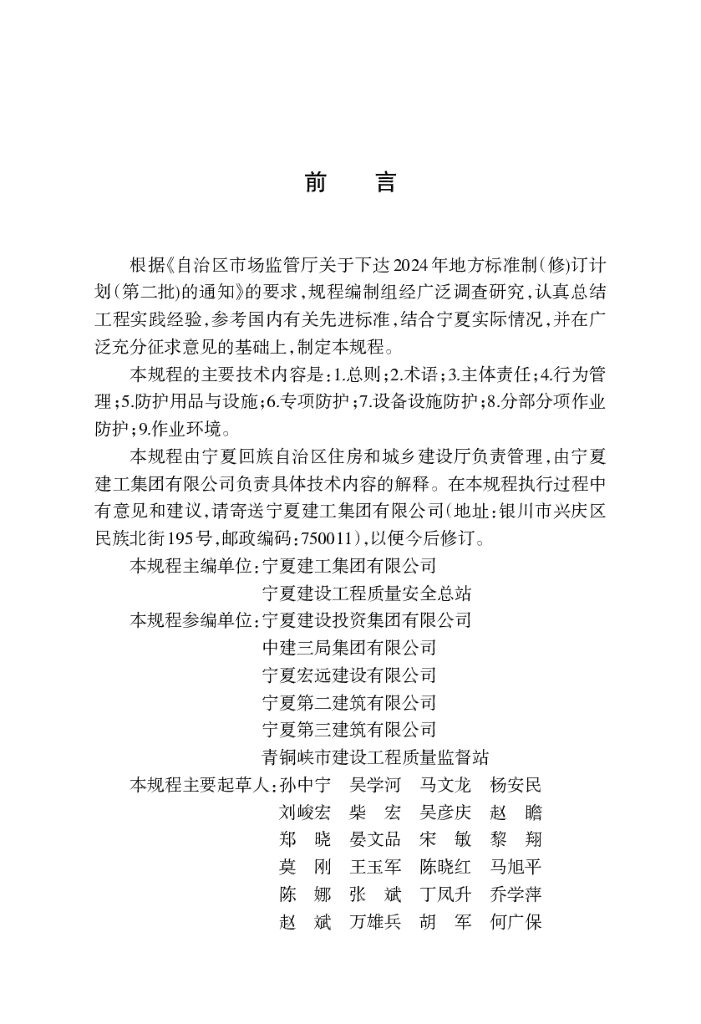 前　言

根据《自治区市场监管厅关于下达2024年地方标准制(修)订计划(第二批)的通知》的要求,规程编制组经广泛调查研究,认真总结工程实践经验,参考国内有关先进标准,结合宁夏实际情况,并在广泛充分征求意见的基础上,制定本规程。

本规程的主要技术内容是:1.总则;2.术语;3.主体责任;4.行为管理;5.防护用品与设施;6.专项防护;7.设备设施防护;8.分部分项作业防护;9.作业环境。

本规程由宁夏回族自治区住房和城乡建设厅负责管理,由宁夏建工集团有限公司负责具体技术内容的解释。在本规程执行过程中有意见和建议,请寄送宁夏建工集团有限公司(地址:银川市兴庆区民族北街195号,邮政编码:750011),以便今后修订。

本规程主编单位:宁夏建工集团有限公司
宁夏建设工程质量安全总站
本规程参编单位:宁夏建设投资集团有限公司
中建三局集团有限公司
宁夏宏远建设有限公司
宁夏第二建筑有限公司
宁夏第三建筑有限公司
青铜峡市建设工程质量监督站
本规程主要起草人:孙中宁　吴学河　马文龙　杨安民
刘峻宏　柴　宏　吴彦庆　赵　瞻
郑　晓　晏文品　宋　敏　黎　翔
莫　刚　王玉军　陈晓红　马旭平
陈　娜　张　斌　丁凤升　乔学萍
赵　斌　万雄兵　胡　军　何广保